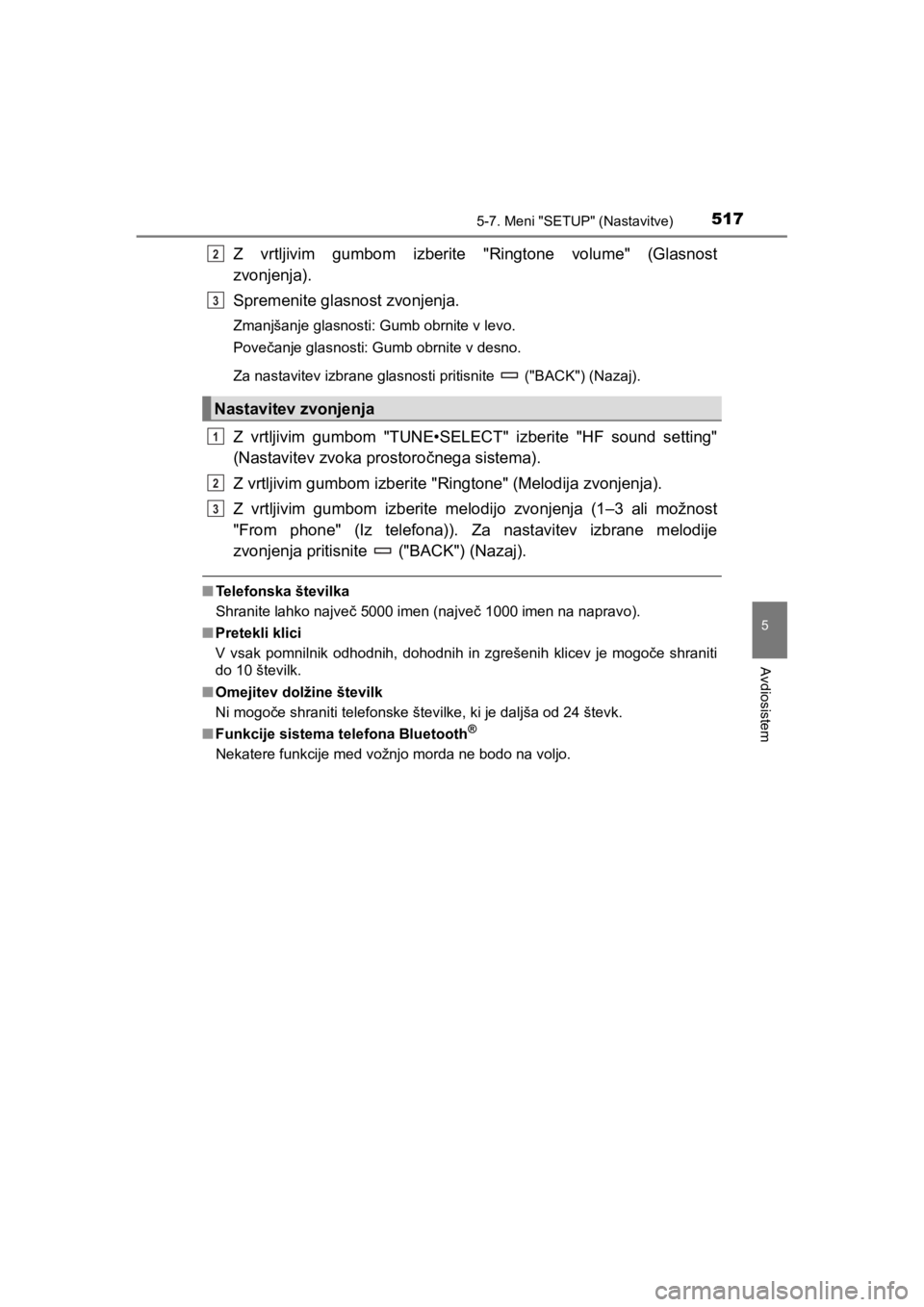 5-7. Meni "SETUP" (Nastavitve)

517

2 Z vrtljivim gumbom izberite "Ringtone volume" (Glasnost zvonjenja).

3 Spremenite glasnost zvonjenja.

Zmanjšanje glasnosti: Gumb obrnite v levo.

Povečanje glasnosti: Gumb obrnite v desno.

Za nastavitev izbrane glasnosti pritisnite ("BACK") (Nazaj).

Nastavitev zvonjenja

1 Z vrtljivim gumbom "TUNE•SELECT" izberite "HF sound setting" (Nastavitev zvoka prostoročnega sistema).

2 Z vrtljivim gumbom izberite "Ringtone" (Melodija zvonjenja).

3 Z vrtljivim gumbom izberite melodijo zvonjenja (1–3 ali možnost "From phone" (Iz telefona)). Za nastavitev izbrane melodije zvonjenja pritisnite ("BACK") (Nazaj).

■ Telefonska številka
Shranite lahko največ 5000 imen (največ 1000 imen na napravo).

■ Pretekli klici
V vsak pomnilnik odhodnih, dohodnih in zgrešenih klicev je mogoče shraniti do 10 številk.

■ Omejitev dolžine številk
Ni mogoče shraniti telefonske številke, ki je daljša od 24 števk.

■ Funkcije sistema telefona Bluetooth®
Nekatere funkcije med vožnjo morda ne bodo na voljo.

5

Avdiosistem

carmanualsonline.info